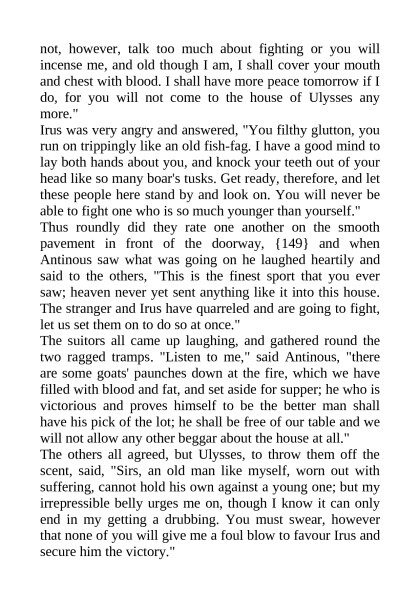 not, however, talk too much about fighting or you will incense me, and old though I am, I shall cover your mouth and chest with blood. I shall have more peace tomorrow if I do, for you will not come to the house of Ulysses any more."

Irus was very angry and answered, "You filthy glutton, you run on trippingly like an old fish-fag. I have a good mind to lay both hands about you, and knock your teeth out of your head like so many boar's tusks. Get ready, therefore, and let these people here stand by and look on. You will never be able to fight one who is so much younger than yourself."

Thus roundly did they rate one another on the smooth pavement in front of the doorway, {149} and when Antinous saw what was going on he laughed heartily and said to the others, "This is the finest sport that you ever saw; heaven never yet sent anything like it into this house. The stranger and Irus have quarreled and are going to fight, let us set them on to do so at once."

The suitors all came up laughing, and gathered round the two ragged tramps. "Listen to me," said Antinous, "there are some goats' paunches down at the fire, which we have filled with blood and fat, and set aside for supper; he who is victorious and proves himself to be the better man shall have his pick of the lot; he shall be free of our table and we will not allow any other beggar about the house at all."

The others all agreed, but Ulysses, to throw them off the scent, said, "Sirs, an old man like myself, worn out with suffering, cannot hold his own against a young one; but my irrepressible belly urges me on, though I know it can only end in my getting a drubbing. You must swear, however that none of you will give me a foul blow to favour Irus and secure him the victory."